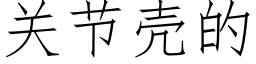 关节壳的